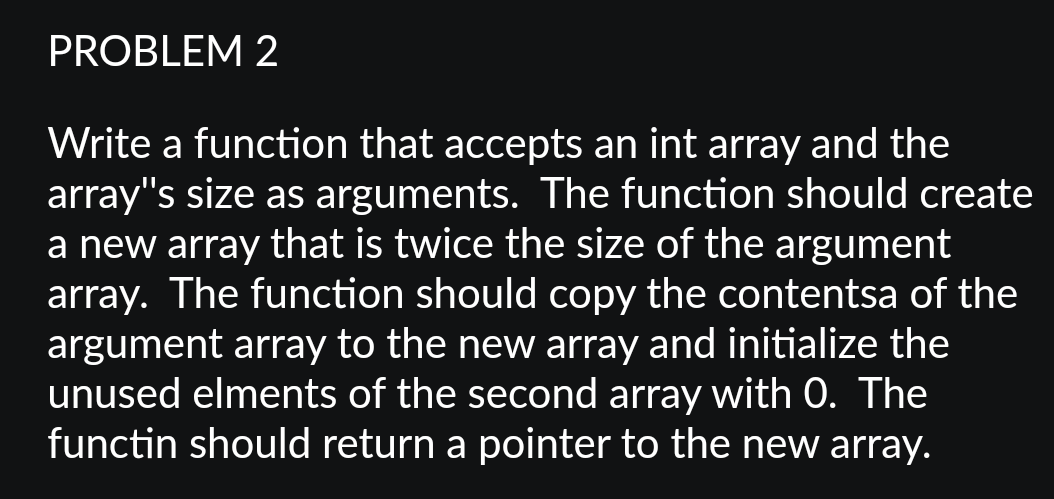 PROBLEM 2

Write a function that accepts an int array and the array''s size as arguments.  The function should create a new array that is twice the size of the argument array.  The function should copy the contentsa of the argument array to the new array and initialize the unused elments of the second array with 0.  The functin should return a pointer to the new array.